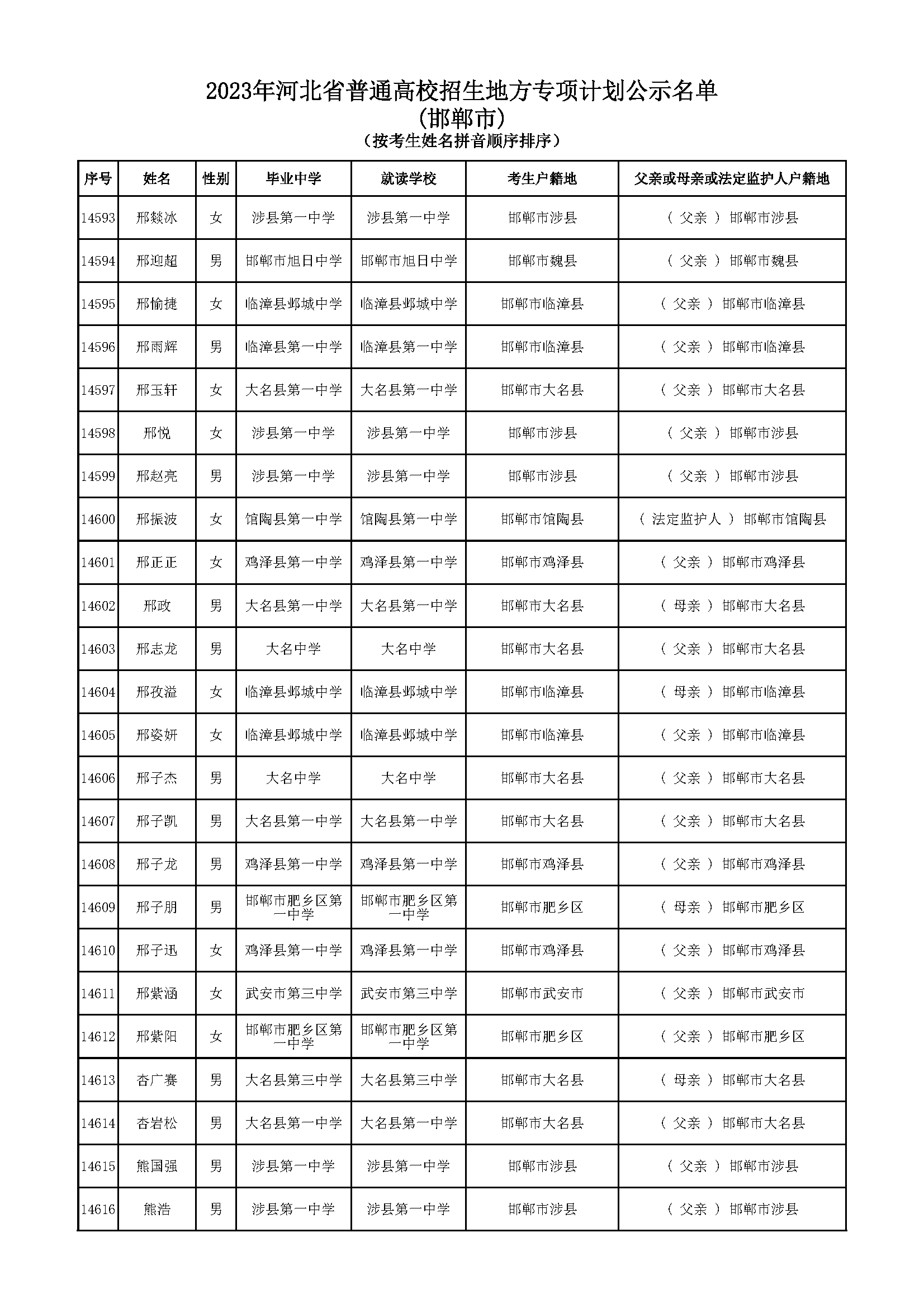 2023年河北省普通高校招生地方专项计划公示名单
（邯郸市）
（按考生姓名拼音顺序排序）

| 序号 | 姓名 | 性别 | 毕业中学 | 就读学校 | 考生户籍地 | 父亲或母亲或法定监护人户籍地 |
|---|---|---|---|---|---|---|
| 14593 | 邢燚冰 | 女 | 涉县第一中学 | 涉县第一中学 | 邯郸市涉县 | （ 父亲 ） 邯郸市涉县 |
| 14594 | 邢迎超 | 男 | 邯郸市旭日中学 | 邯郸市旭日中学 | 邯郸市魏县 | （ 父亲 ） 邯郸市魏县 |
| 14595 | 邢愉捷 | 女 | 临漳县邺城中学 | 临漳县邺城中学 | 邯郸市临漳县 | （ 父亲 ） 邯郸市临漳县 |
| 14596 | 邢雨辉 | 男 | 临漳县第一中学 | 临漳县第一中学 | 邯郸市临漳县 | （ 父亲 ） 邯郸市临漳县 |
| 14597 | 邢玉轩 | 女 | 大名县第一中学 | 大名县第一中学 | 邯郸市大名县 | （ 父亲 ） 邯郸市大名县 |
| 14598 | 邢悦 | 女 | 涉县第一中学 | 涉县第一中学 | 邯郸市涉县 | （ 父亲 ） 邯郸市涉县 |
| 14599 | 邢赵亮 | 男 | 涉县第一中学 | 涉县第一中学 | 邯郸市涉县 | （ 父亲 ） 邯郸市涉县 |
| 14600 | 邢振波 | 女 | 馆陶县第一中学 | 馆陶县第一中学 | 邯郸市馆陶县 | （ 法定监护人 ） 邯郸市馆陶县 |
| 14601 | 邢正正 | 女 | 鸡泽县第一中学 | 鸡泽县第一中学 | 邯郸市鸡泽县 | （ 父亲 ） 邯郸市鸡泽县 |
| 14602 | 邢政 | 男 | 大名县第一中学 | 大名县第一中学 | 邯郸市大名县 | （ 母亲 ） 邯郸市大名县 |
| 14603 | 邢志龙 | 男 | 大名中学 | 大名中学 | 邯郸市大名县 | （ 父亲 ） 邯郸市大名县 |
| 14604 | 邢孜溢 | 女 | 临漳县邺城中学 | 临漳县邺城中学 | 邯郸市临漳县 | （ 母亲 ） 邯郸市临漳县 |
| 14605 | 邢姿妍 | 女 | 临漳县邺城中学 | 临漳县邺城中学 | 邯郸市临漳县 | （ 父亲 ） 邯郸市临漳县 |
| 14606 | 邢子杰 | 男 | 大名中学 | 大名中学 | 邯郸市大名县 | （ 父亲 ） 邯郸市大名县 |
| 14607 | 邢子凯 | 男 | 大名县第一中学 | 大名县第一中学 | 邯郸市大名县 | （ 父亲 ） 邯郸市大名县 |
| 14608 | 邢子龙 | 男 | 鸡泽县第一中学 | 鸡泽县第一中学 | 邯郸市鸡泽县 | （ 父亲 ） 邯郸市鸡泽县 |
| 14609 | 邢子朋 | 男 | 邯郸市肥乡区第一中学 | 邯郸市肥乡区第一中学 | 邯郸市肥乡区 | （ 母亲 ） 邯郸市肥乡区 |
| 14610 | 邢子迅 | 女 | 鸡泽县第一中学 | 鸡泽县第一中学 | 邯郸市鸡泽县 | （ 父亲 ） 邯郸市鸡泽县 |
| 14611 | 邢紫涵 | 女 | 武安市第三中学 | 武安市第三中学 | 邯郸市武安市 | （ 父亲 ） 邯郸市武安市 |
| 14612 | 邢紫阳 | 女 | 邯郸市肥乡区第一中学 | 邯郸市肥乡区第一中学 | 邯郸市肥乡区 | （ 父亲 ） 邯郸市肥乡区 |
| 14613 | 杏广赛 | 男 | 大名县第三中学 | 大名县第三中学 | 邯郸市大名县 | （ 母亲 ） 邯郸市大名县 |
| 14614 | 杏岩松 | 男 | 大名县第一中学 | 大名县第一中学 | 邯郸市大名县 | （ 父亲 ） 邯郸市大名县 |
| 14615 | 熊国强 | 男 | 涉县第一中学 | 涉县第一中学 | 邯郸市涉县 | （ 父亲 ） 邯郸市涉县 |
| 14616 | 熊浩 | 男 | 涉县第一中学 | 涉县第一中学 | 邯郸市涉县 | （ 父亲 ） 邯郸市涉县 |